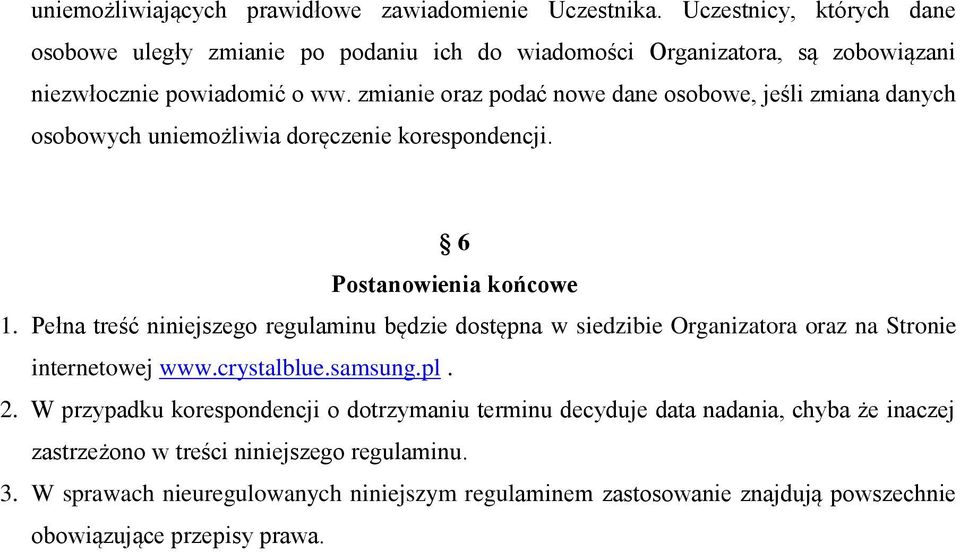 uniemożliwiających prawidłowe zawiadomienie Uczestnika. Uczestnicy, których dane osobowe uległy zmianie po podaniu ich do wiadomości Organizatora, są zobowiązani niezwłocznie powiadomić o ww. zmianie oraz podać nowe dane osobowe, jeśli zmiana danych osobowych uniemożliwia doręczenie korespondencji.

§ 6
Postanowienia końcowe

1. Pełna treść niniejszego regulaminu będzie dostępna w siedzibie Organizatora oraz na Stronie internetowej www.crystalblue.samsung.pl .
2. W przypadku korespondencji o dotrzymaniu terminu decyduje data nadania, chyba że inaczej zastrzeżono w treści niniejszego regulaminu.
3. W sprawach nieuregulowanych niniejszym regulaminem zastosowanie znajdują powszechnie obowiązujące przepisy prawa.